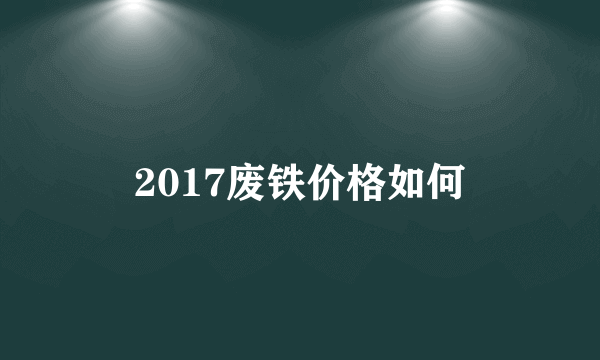 2017废铁价格如何